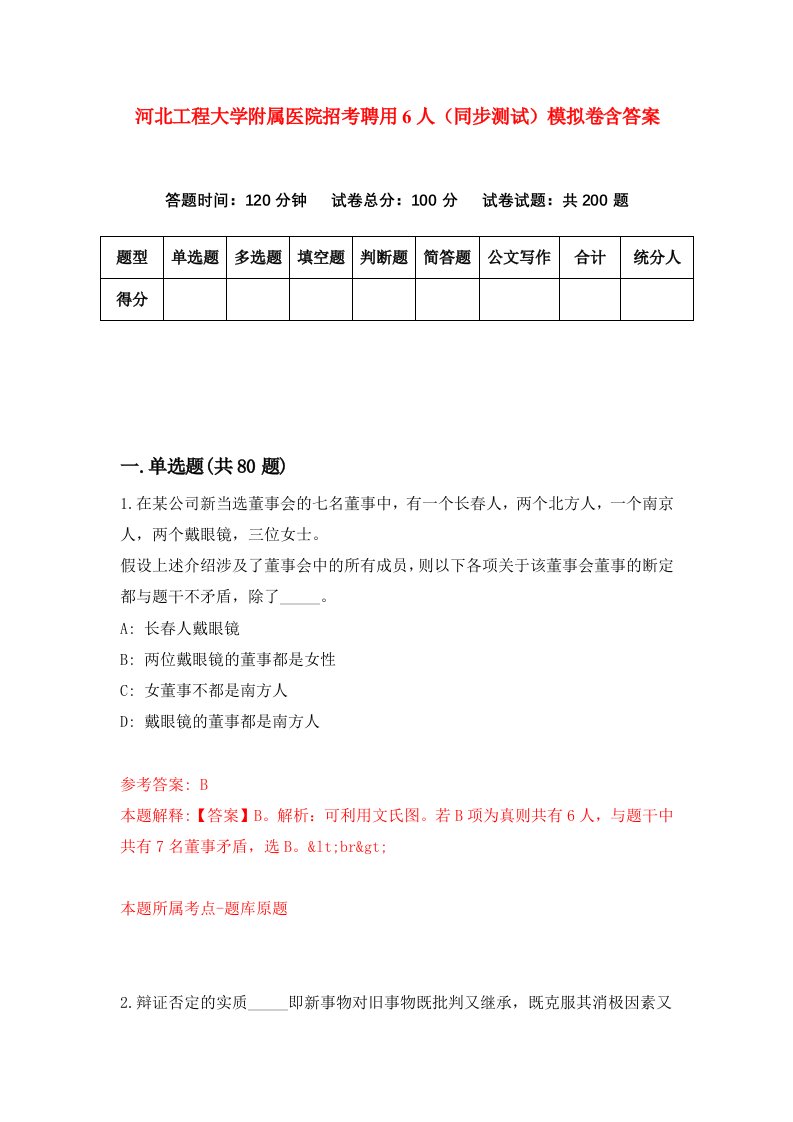 河北工程大学附属医院招考聘用6人（同步测试）模拟卷含答案

答题时间：120分钟　试卷总分：100分　试卷试题：共200题

| 题型 | 单选题 | 多选题 | 填空题 | 判断题 | 简答题 | 公文写作 | 合计 | 统分人 |
|---|---|---|---|---|---|---|---|---|
| 得分 | | | | | | | | |

一.单选题(共80题)

1.在某公司新当选董事会的七名董事中，有一个长春人，两个北方人，一个南京人，两个戴眼镜，三位女士。
假设上述介绍涉及了董事会中的所有成员，则以下各项关于该董事会董事的断定都与题干不矛盾，除了_____。
A: 长春人戴眼镜
B: 两位戴眼镜的董事都是女性
C: 女董事不都是南方人
D: 戴眼镜的董事都是南方人

参考答案: B
本题解释:【答案】B。解析：可利用文氏图。若B项为真则共有6人，与题干中共有7名董事矛盾，选B。&lt;br&gt;

本题所属考点-题库原题

2.辩证否定的实质_____即新事物对旧事物既批判又继承，既克服其消极因素又